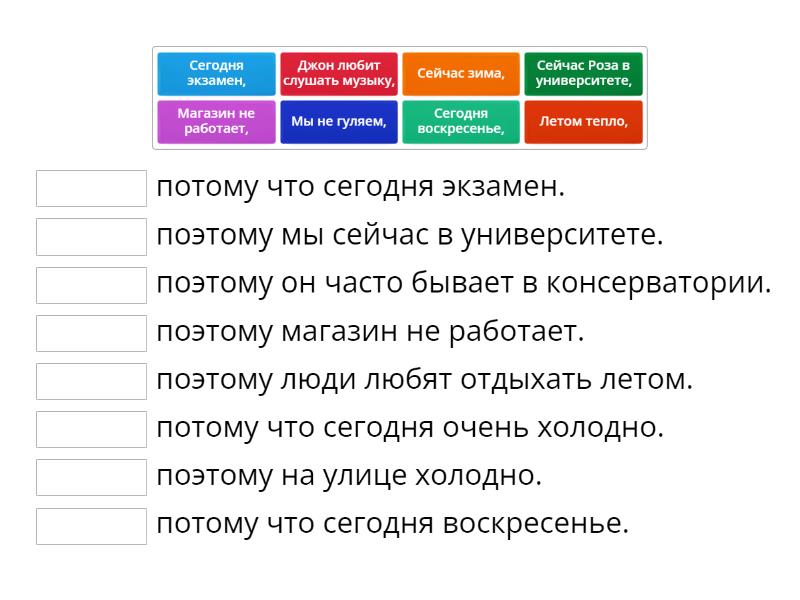 Сегодня экзамен,

Джон любит слушать музыку,

Сейчас зима,

Сейчас Роза в университете,

Магазин не работает,

Мы не гуляем,

Сегодня воскресенье,

Летом тепло,

потому что сегодня экзамен.

поэтому мы сейчас в университете.

поэтому он часто бывает в консерватории.

поэтому магазин не работает.

поэтому люди любят отдыхать летом.

потому что сегодня очень холодно.

поэтому на улице холодно.

потому что сегодня воскресенье.